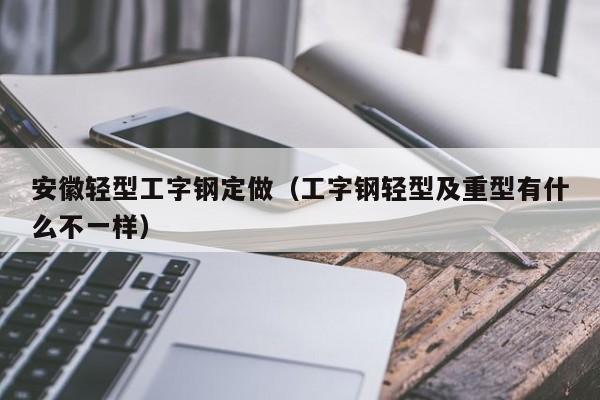 安徽轻型工字钢定做（工字钢轻型及重型有什么不一样）